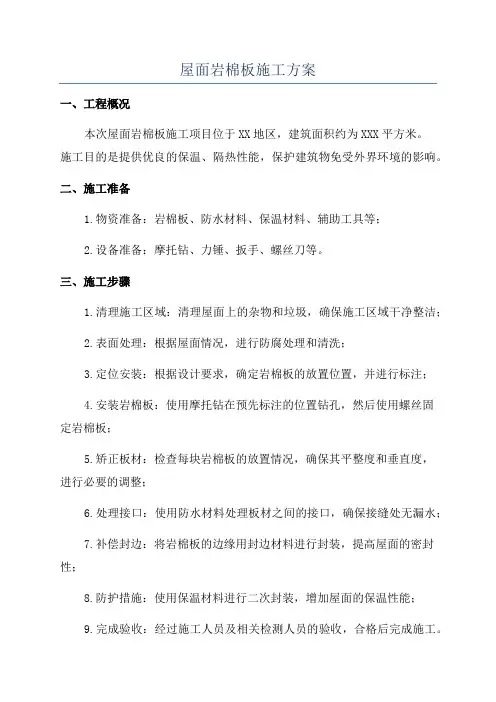 屋面岩棉板施工方案

一、工程概况

本次屋面岩棉板施工项目位于XX地区，建筑面积约为XXX平方米。施工目的是提供优良的保温、隔热性能，保护建筑物免受外界环境的影响。

二、施工准备

1.物资准备：岩棉板、防水材料、保温材料、辅助工具等；

2.设备准备：摩托钻、力锤、扳手、螺丝刀等。

三、施工步骤

1.清理施工区域：清理屋面上的杂物和垃圾，确保施工区域干净整洁；

2.表面处理：根据屋面情况，进行防腐处理和清洗；

3.定位安装：根据设计要求，确定岩棉板的放置位置，并进行标注；

4.安装岩棉板：使用摩托钻在预先标注的位置钻孔，然后使用螺丝固定岩棉板；

5.矫正板材：检查每块岩棉板的放置情况，确保其平整度和垂直度，进行必要的调整；

6.处理接口：使用防水材料处理板材之间的接口，确保接缝处无漏水；

7.补偿封边：将岩棉板的边缘用封边材料进行封装，提高屋面的密封性；

8.防护措施：使用保温材料进行二次封装，增加屋面的保温性能；

9.完成验收：经过施工人员及相关检测人员的验收，合格后完成施工。